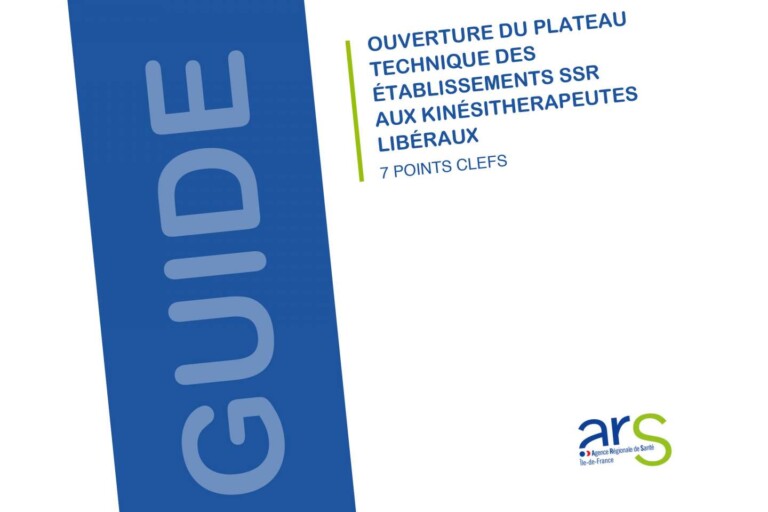 GUIDE

OUVERTURE DU PLATEAU TECHNIQUE DES ÉTABLISSEMENTS SSR AUX KINÉSITHERAPEUTES LIBÉRAUX

7 POINTS CLEFS

ars
Agence Régionale de Santé
Île-de-France